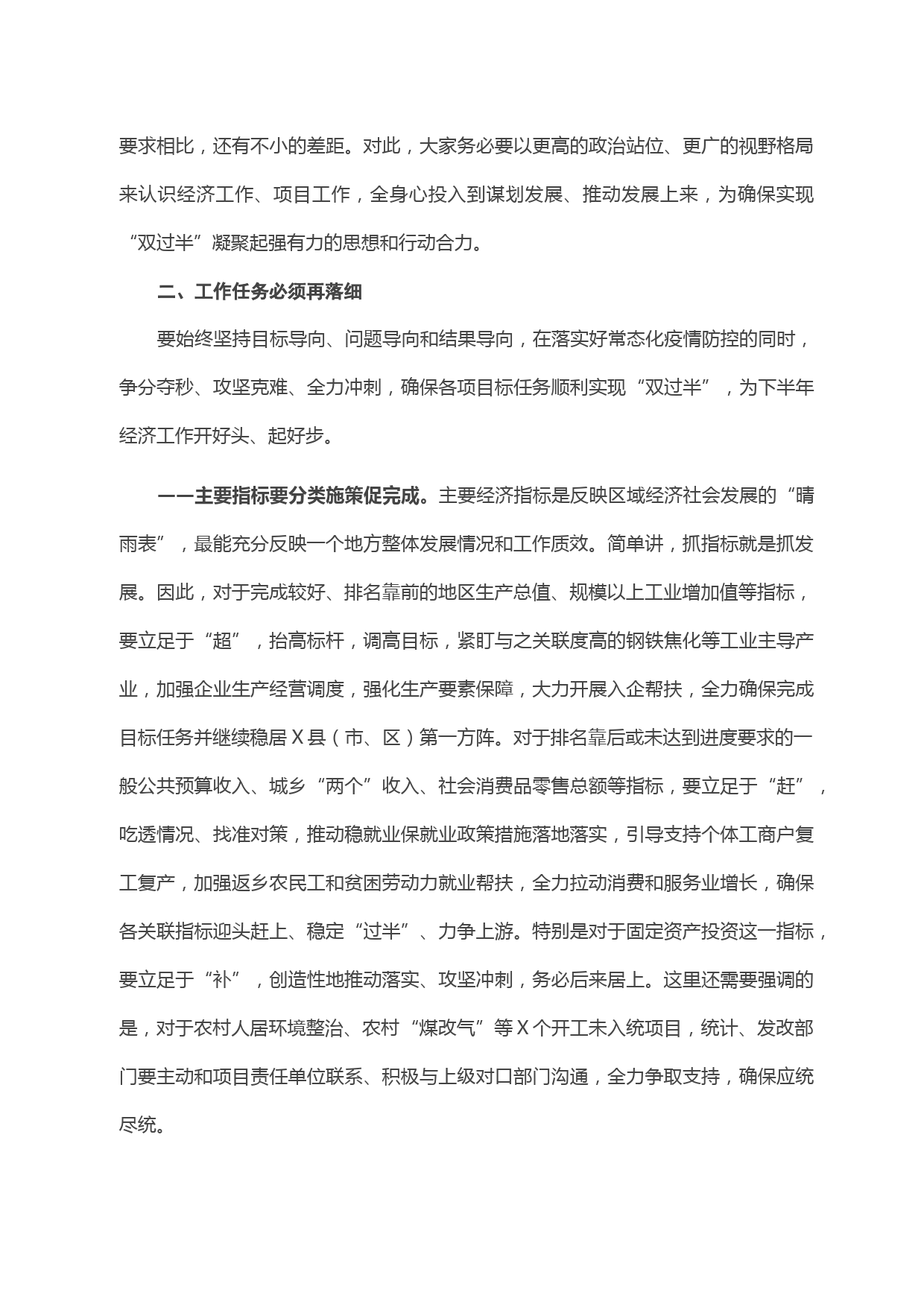 要求相比，还有不小的差距。对此，大家务必要以更高的政治站位、更广的视野格局来认识经济工作、项目工作，全身心投入到谋划发展、推动发展上来，为确保实现“双过半”凝聚起强有力的思想和行动合力。

二、工作任务必须再落细

要始终坚持目标导向、问题导向和结果导向，在落实好常态化疫情防控的同时，争分夺秒、攻坚克难、全力冲刺，确保各项目标任务顺利实现“双过半”，为下半年经济工作开好头、起好步。

——主要指标要分类施策促完成。主要经济指标是反映区域经济社会发展的“晴雨表”，最能充分反映一个地方整体发展情况和工作质效。简单讲，抓指标就是抓发展。因此，对于完成较好、排名靠前的地区生产总值、规模以上工业增加值等指标，要立足于“超”，抬高标杆，调高目标，紧盯与之关联度高的钢铁焦化等工业主导产业，加强企业生产经营调度，强化生产要素保障，大力开展入企帮扶，全力确保完成目标任务并继续稳居X县（市、区）第一方阵。对于排名靠后或未达到进度要求的一般公共预算收入、城乡“两个”收入、社会消费品零售总额等指标，要立足于“赶”，吃透情况、找准对策，推动稳就业保就业政策措施落地落实，引导支持个体工商户复工复产，加强返乡农民工和贫困劳动力就业帮扶，全力拉动消费和服务业增长，确保各关联指标迎头赶上、稳定“过半”、力争上游。特别是对于固定资产投资这一指标，要立足于“补”，创造性地推动落实、攻坚冲刺，务必后来居上。这里还需要强调的是，对于农村人居环境整治、农村“煤改气”等X个开工未入统项目，统计、发改部门要主动和项目责任单位联系、积极与上级对口部门沟通，全力争取支持，确保应统尽统。